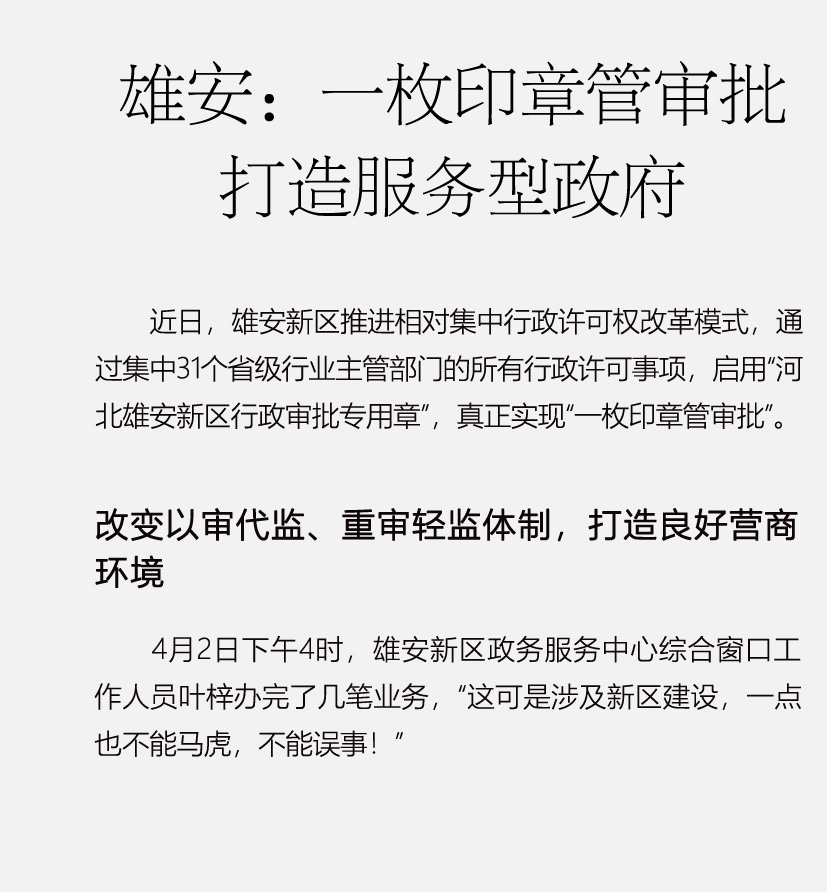 雄安：一枚印章管审批
打造服务型政府

近日，雄安新区推进相对集中行政许可权改革模式，通过集中31个省级行业主管部门的所有行政许可事项，启用“河北雄安新区行政审批专用章”，真正实现“一枚印章管审批”。

改变以审代监、重审轻监体制，打造良好营商环境

4月2日下午4时，雄安新区政务服务中心综合窗口工作人员叶梓办完了几笔业务，“这可是涉及新区建设，一点也不能马虎，不能误事！”